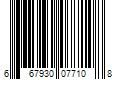 6 67930 07710 8